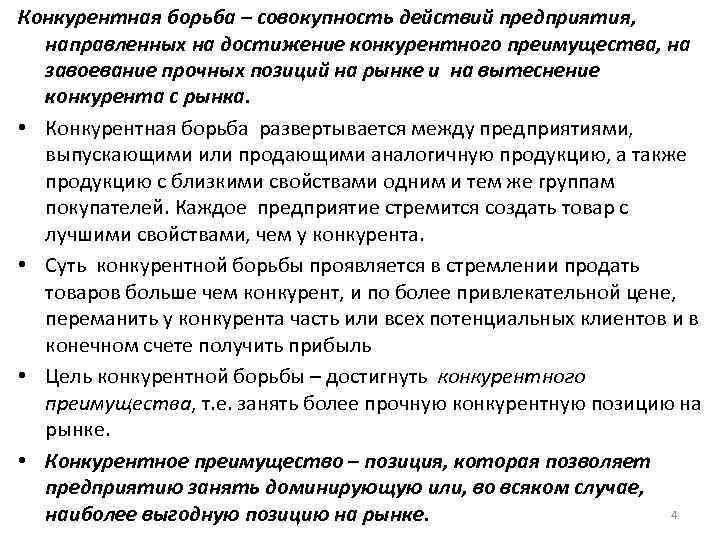 Конкурентная борьба – совокупность действий предприятия, направленных на достижение конкурентного преимущества, на завоевание прочных позиций на рынке и на вытеснение конкурента с рынка.

• Конкурентная борьба развертывается между предприятиями, выпускающими или продающими аналогичную продукцию, а также продукцию с близкими свойствами одним и тем же группам покупателей. Каждое предприятие стремится создать товар с лучшими свойствами, чем у конкурента.

• Суть конкурентной борьбы проявляется в стремлении продать товаров больше чем конкурент, и по более привлекательной цене, переманить у конкурента часть или всех потенциальных клиентов и в конечном счете получить прибыль

• Цель конкурентной борьбы – достигнуть конкурентного преимущества, т.е. занять более прочную конкурентную позицию на рынке.

• Конкурентное преимущество – позиция, которая позволяет предприятию занять доминирующую или, во всяком случае, наиболее выгодную позицию на рынке.

4